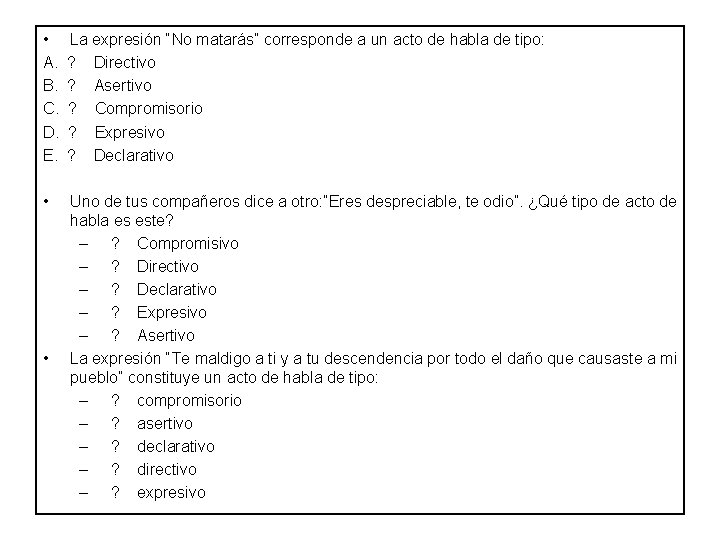 • La expresión "No matarás" corresponde a un acto de habla de tipo:
A. ? Directivo
B. ? Asertivo
C. ? Compromisorio
D. ? Expresivo
E. ? Declarativo

• Uno de tus compañeros dice a otro:"Eres despreciable, te odio". ¿Qué tipo de acto de habla es este?
– ? Compromisivo
– ? Directivo
– ? Declarativo
– ? Expresivo
– ? Asertivo

• La expresión "Te maldigo a ti y a tu descendencia por todo el daño que causaste a mi pueblo" constituye un acto de habla de tipo:
– ? compromisorio
– ? asertivo
– ? declarativo
– ? directivo
– ? expresivo